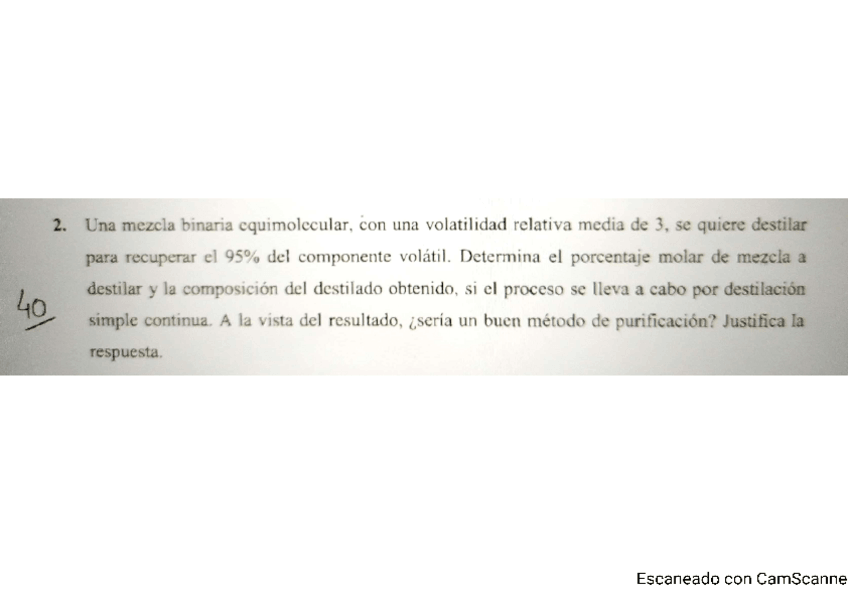 2. Una mezcla binaria equimolecular, con una volatilidad relativa media de 3, se quiere destilar para recuperar el 95% del componente volátil. Determina el porcentaje molar de mezcla a destilar y la composición del destilado obtenido, si el proceso se lleva a cabo por destilación simple continua. A la vista del resultado, ¿sería un buen método de purificación? Justifica la respuesta.

40

Escaneado con CamScanne